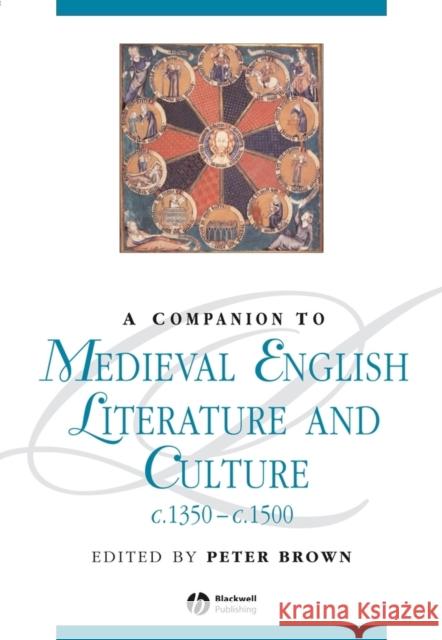 A COMPANION TO
MEDIEVAL ENGLISH LITERATURE AND CULTURE
c.1350 – c.1500

EDITED BY PETER BROWN

Blackwell Publishing

KRAINA KSIĄŻEK